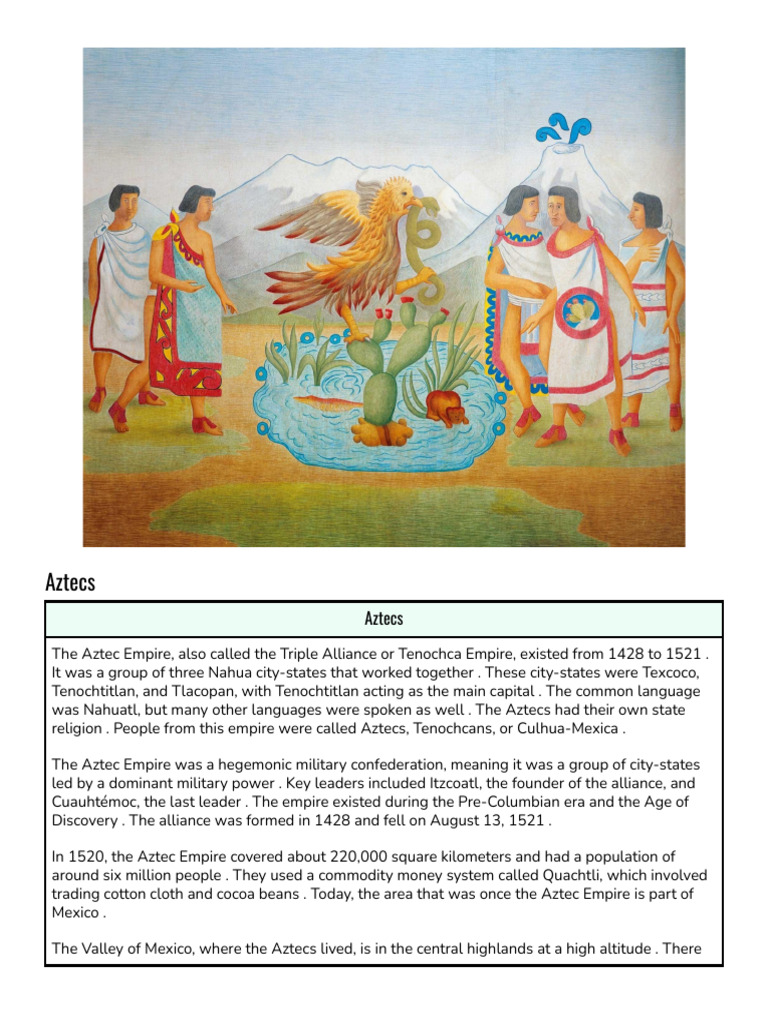 Aztecs

Aztecs

The Aztec Empire, also called the Triple Alliance or Tenochca Empire, existed from 1428 to 1521 . It was a group of three Nahua city-states that worked together . These city-states were Texcoco, Tenochtitlan, and Tlacopan, with Tenochtitlan acting as the main capital . The common language was Nahuatl, but many other languages were spoken as well . The Aztecs had their own state religion . People from this empire were called Aztecs, Tenochcans, or Culhua-Mexica .

The Aztec Empire was a hegemonic military confederation, meaning it was a group of city-states led by a dominant military power . Key leaders included Itzcoatl, the founder of the alliance, and Cuauhtémoc, the last leader . The empire existed during the Pre-Columbian era and the Age of Discovery . The alliance was formed in 1428 and fell on August 13, 1521 .

In 1520, the Aztec Empire covered about 220,000 square kilometers and had a population of around six million people . They used a commodity money system called Quachtli, which involved trading cotton cloth and cocoa beans . Today, the area that was once the Aztec Empire is part of Mexico .

The Valley of Mexico, where the Aztecs lived, is in the central highlands at a high altitude . There